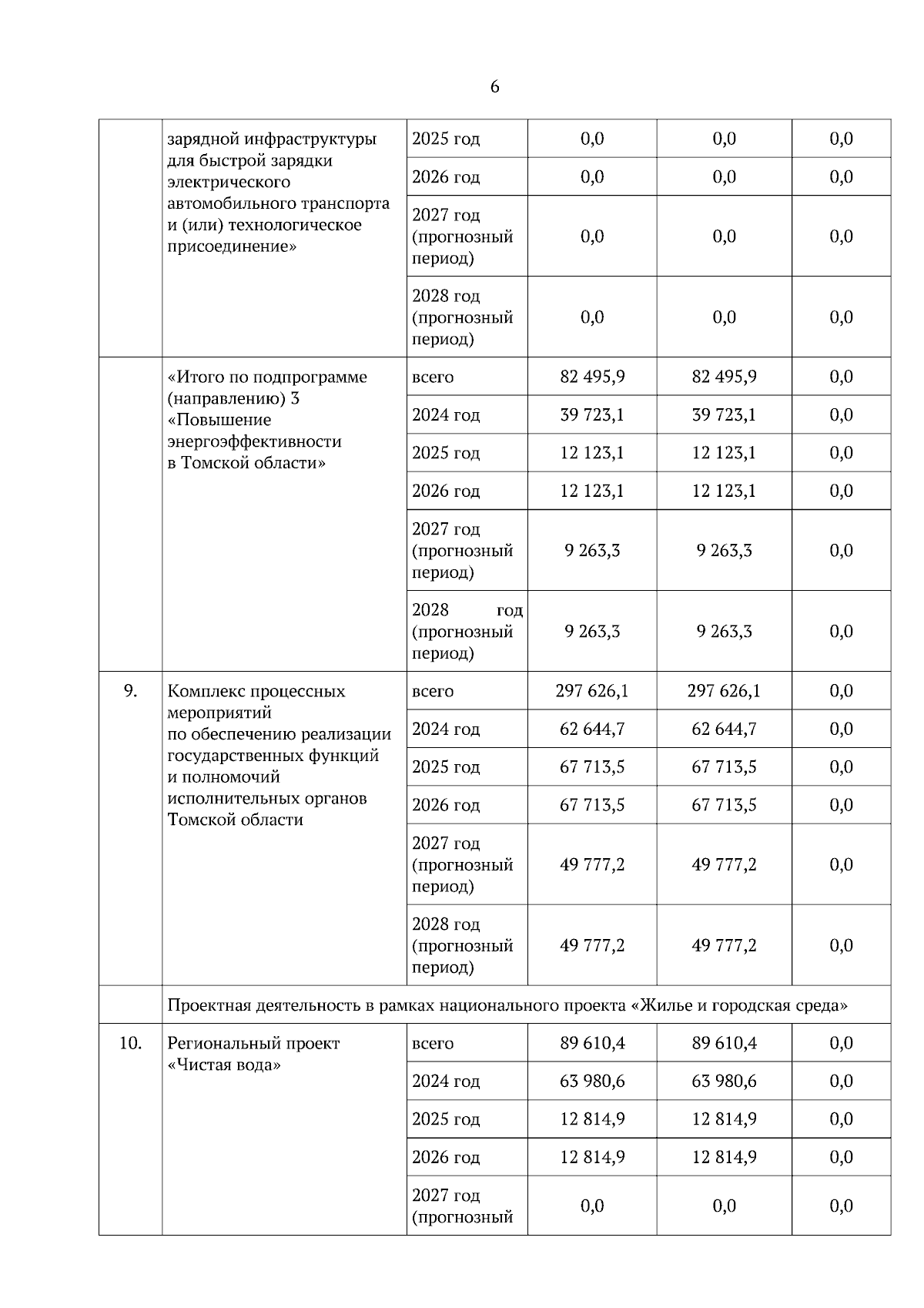 6

|  |  |  |  |  |  |
|---|---|---|---|---|---|
|  | зарядной инфраструктуры для быстрой зарядки электрического автомобильного транспорта и (или) технологическое присоединение» | 2025 год | 0,0 | 0,0 | 0,0 |
|  |  | 2026 год | 0,0 | 0,0 | 0,0 |
|  |  | 2027 год (прогнозный период) | 0,0 | 0,0 | 0,0 |
|  |  | 2028 год (прогнозный период) | 0,0 | 0,0 | 0,0 |
|  | «Итого по подпрограмме (направлению) 3 «Повышение энергоэффективности в Томской области» | всего | 82 495,9 | 82 495,9 | 0,0 |
|  |  | 2024 год | 39 723,1 | 39 723,1 | 0,0 |
|  |  | 2025 год | 12 123,1 | 12 123,1 | 0,0 |
|  |  | 2026 год | 12 123,1 | 12 123,1 | 0,0 |
|  |  | 2027 год (прогнозный период) | 9 263,3 | 9 263,3 | 0,0 |
|  |  | 2028 год (прогнозный период) | 9 263,3 | 9 263,3 | 0,0 |
| 9. | Комплекс процессных мероприятий по обеспечению реализации государственных функций и полномочий исполнительных органов Томской области | всего | 297 626,1 | 297 626,1 | 0,0 |
|  |  | 2024 год | 62 644,7 | 62 644,7 | 0,0 |
|  |  | 2025 год | 67 713,5 | 67 713,5 | 0,0 |
|  |  | 2026 год | 67 713,5 | 67 713,5 | 0,0 |
|  |  | 2027 год (прогнозный период) | 49 777,2 | 49 777,2 | 0,0 |
|  |  | 2028 год (прогнозный период) | 49 777,2 | 49 777,2 | 0,0 |
|  | Проектная деятельность в рамках национального проекта «Жилье и городская среда» |  |  |  |  |
| 10. | Региональный проект «Чистая вода» | всего | 89 610,4 | 89 610,4 | 0,0 |
|  |  | 2024 год | 63 980,6 | 63 980,6 | 0,0 |
|  |  | 2025 год | 12 814,9 | 12 814,9 | 0,0 |
|  |  | 2026 год | 12 814,9 | 12 814,9 | 0,0 |
|  |  | 2027 год (прогнозный | 0,0 | 0,0 | 0,0 |